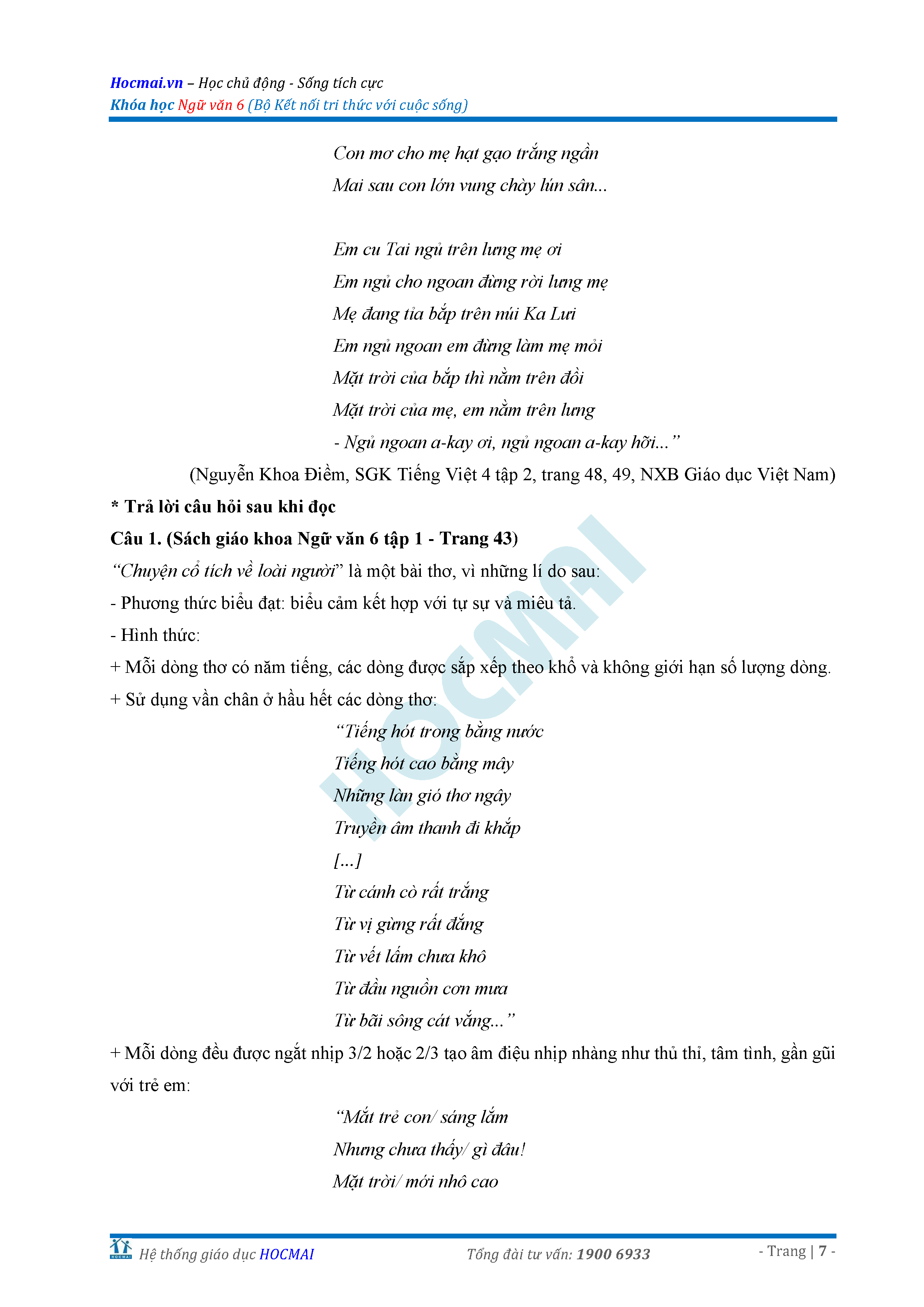 Hocmai.vn – Học chủ động - Sống tích cực
Khóa học Ngữ văn 6 (Bộ Kết nối tri thức với cuộc sống)

Con mơ cho mẹ hạt gạo trắng ngần
Mai sau con lớn vung chày lún sân...

Em cu Tai ngủ trên lưng mẹ ơi
Em ngủ cho ngoan đừng rời lưng mẹ
Mẹ đang tỉa bắp trên núi Ka Lưi
Em ngủ ngoan em đừng làm mẹ mỏi
Mặt trời của bắp thì nằm trên đồi
Mặt trời của mẹ, em nằm trên lưng
- Ngủ ngoan a-kay ơi, ngủ ngoan a-kay hỡi...”

(Nguyễn Khoa Điềm, SGK Tiếng Việt 4 tập 2, trang 48, 49, NXB Giáo dục Việt Nam)

* Trả lời câu hỏi sau khi đọc

Câu 1. (Sách giáo khoa Ngữ văn 6 tập 1 - Trang 43)

“Chuyện cổ tích về loài người” là một bài thơ, vì những lí do sau:

- Phương thức biểu đạt: biểu cảm kết hợp với tự sự và miêu tả.

- Hình thức:

+ Mỗi dòng thơ có năm tiếng, các dòng được sắp xếp theo khổ và không giới hạn số lượng dòng.

+ Sử dụng vần chân ở hầu hết các dòng thơ:

“Tiếng hót trong bằng nước
Tiếng hót cao bằng mây
Những làn gió thơ ngây
Truyền âm thanh đi khắp
[...]
Từ cánh cò rất trắng
Từ vị gừng rất đắng
Từ vết lấm chưa khô
Từ đầu nguồn cơn mưa
Từ bãi sông cát vắng...”

+ Mỗi dòng đều được ngắt nhịp 3/2 hoặc 2/3 tạo âm điệu nhịp nhàng như thủ thỉ, tâm tình, gần gũi với trẻ em:

“Mắt trẻ con/ sáng lắm
Nhưng chưa thấy/ gì đâu!
Mặt trời/ mới nhô cao

HOCMAI

Hệ thống giáo dục HOCMAI Tổng đài tư vấn: 1900 6933 - Trang | 7 -